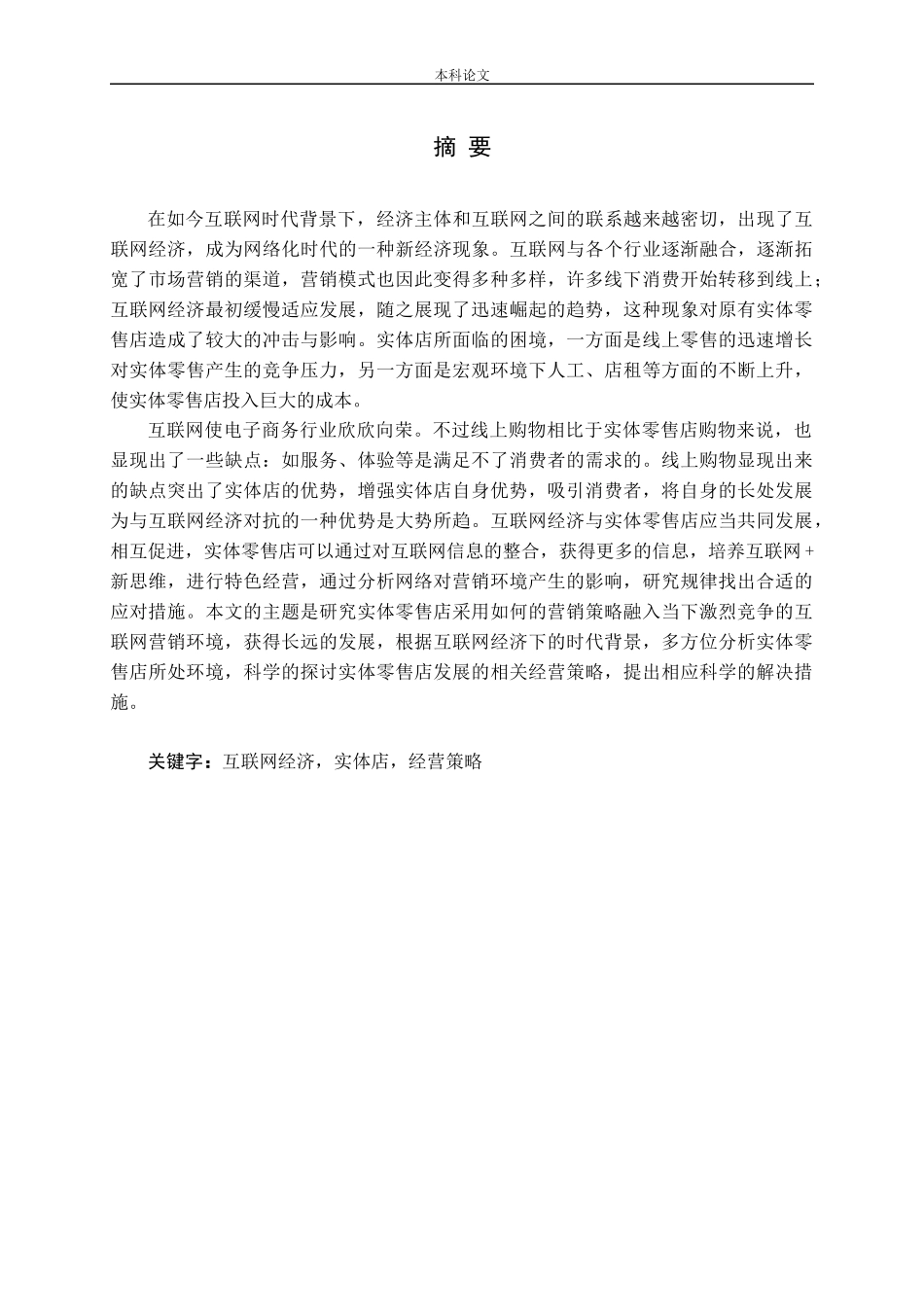 本科论文

摘 要

在如今互联网时代背景下，经济主体和互联网之间的联系越来越密切，出现了互联网经济，成为网络化时代的一种新经济现象。互联网与各个行业逐渐融合，逐渐拓宽了市场营销的渠道，营销模式也因此变得多种多样，许多线下消费开始转移到线上；互联网经济最初缓慢适应发展，随之展现了迅速崛起的趋势，这种现象对原有实体零售店造成了较大的冲击与影响。实体店所面临的困境，一方面是线上零售的迅速增长对实体零售产生的竞争压力，另一方面是宏观环境下人工、店租等方面的不断上升，使实体零售店投入巨大的成本。

互联网使电子商务行业欣欣向荣。不过线上购物相比于实体零售店购物来说，也显现出了一些缺点：如服务、体验等是满足不了消费者的需求的。线上购物显现出来的缺点突出了实体店的优势，增强实体店自身优势，吸引消费者，将自身的长处发展为与互联网经济对抗的一种优势是大势所趋。互联网经济与实体零售店应当共同发展，相互促进，实体零售店可以通过对互联网信息的整合，获得更多的信息，培养互联网+新思维，进行特色经营，通过分析网络对营销环境产生的影响，研究规律找出合适的应对措施。本文的主题是研究实体零售店采用如何的营销策略融入当下激烈竞争的互联网营销环境，获得长远的发展，根据互联网经济下的时代背景，多方位分析实体零售店所处环境，科学的探讨实体零售店发展的相关经营策略，提出相应科学的解决措施。

关键字：互联网经济，实体店，经营策略